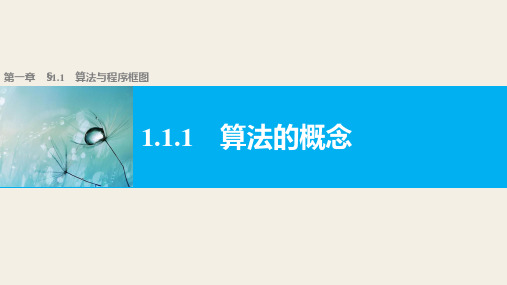 第一章　§1.1　算法与程序框图

1.1.1　算法的概念